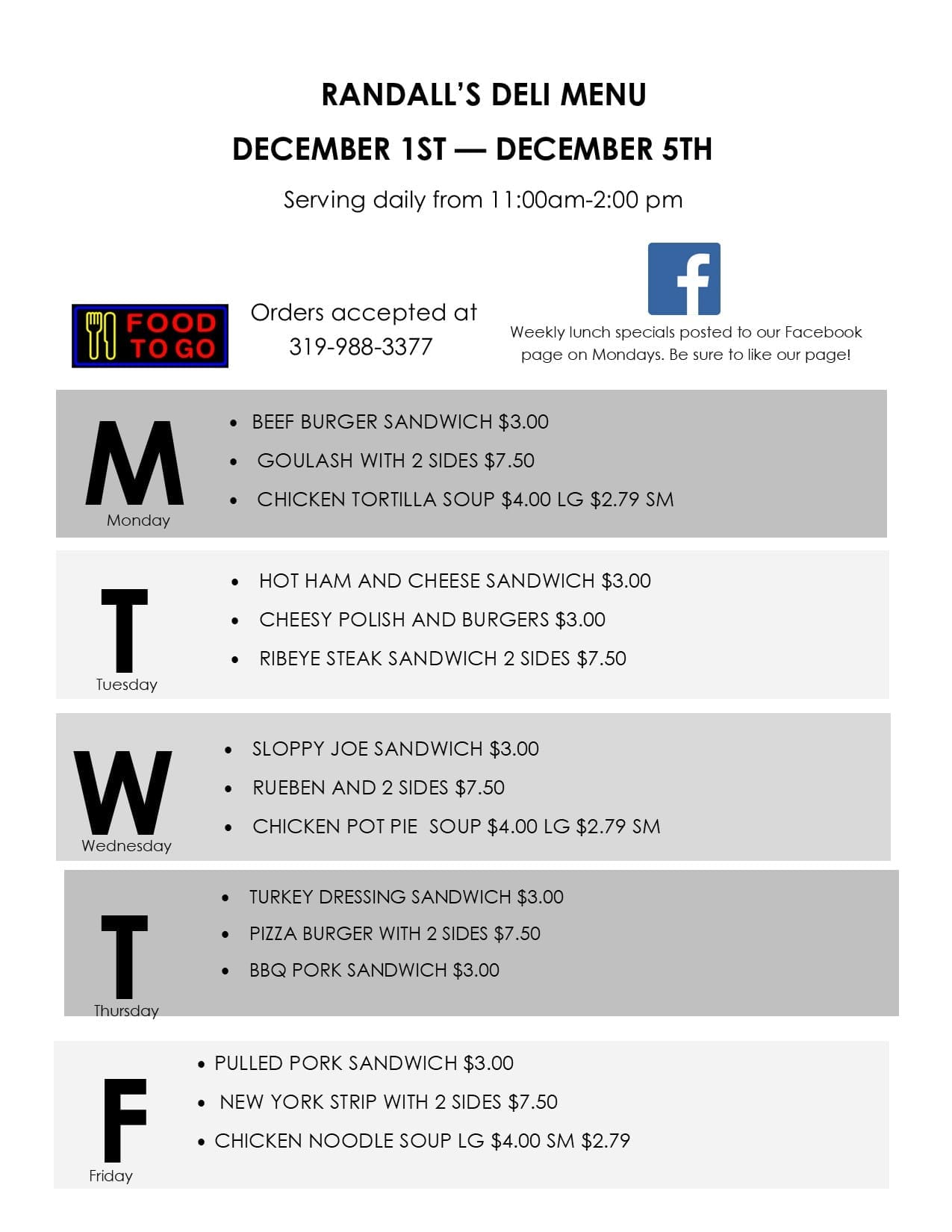 RANDALL'S DELI MENU

DECEMBER 1ST — DECEMBER 5TH

Serving daily from 11:00am-2:00 pm

FOOD TO GO

Orders accepted at
319-988-3377

f

Weekly lunch specials posted to our Facebook page on Mondays. Be sure to like our page!

M
Monday

• BEEF BURGER SANDWICH $3.00
• GOULASH WITH 2 SIDES $7.50
• CHICKEN TORTILLA SOUP $4.00 LG $2.79 SM

T
Tuesday

• HOT HAM AND CHEESE SANDWICH $3.00
• CHEESY POLISH AND BURGERS $3.00
• RIBEYE STEAK SANDWICH 2 SIDES $7.50

W
Wednesday

• SLOPPY JOE SANDWICH $3.00
• RUEBEN AND 2 SIDES $7.50
• CHICKEN POT PIE SOUP $4.00 LG $2.79 SM

T
Thursday

• TURKEY DRESSING SANDWICH $3.00
• PIZZA BURGER WITH 2 SIDES $7.50
• BBQ PORK SANDWICH $3.00

F
Friday

• PULLED PORK SANDWICH $3.00
• NEW YORK STRIP WITH 2 SIDES $7.50
• CHICKEN NOODLE SOUP LG $4.00 SM $2.79